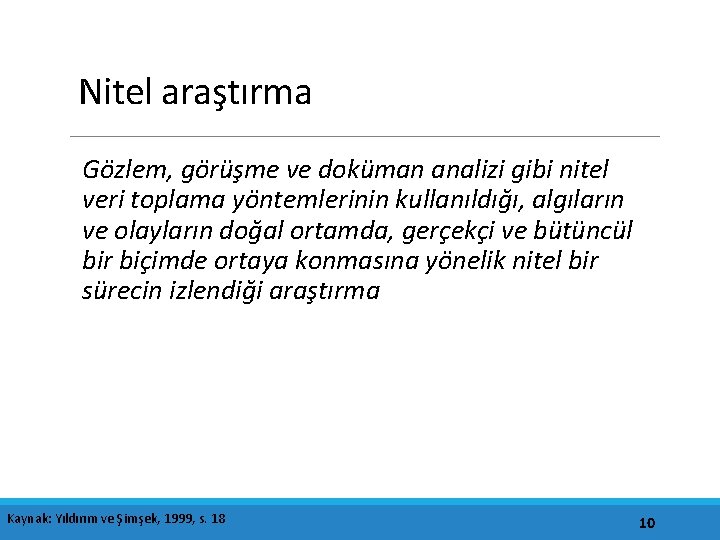 Nitel araştırma

Gözlem, görüşme ve doküman analizi gibi nitel veri toplama yöntemlerinin kullanıldığı, algıların ve olayların doğal ortamda, gerçekçi ve bütüncül bir biçimde ortaya konmasına yönelik nitel bir sürecin izlendiği araştırma

Kaynak: Yıldırım ve Şimşek, 1999, s. 18

10